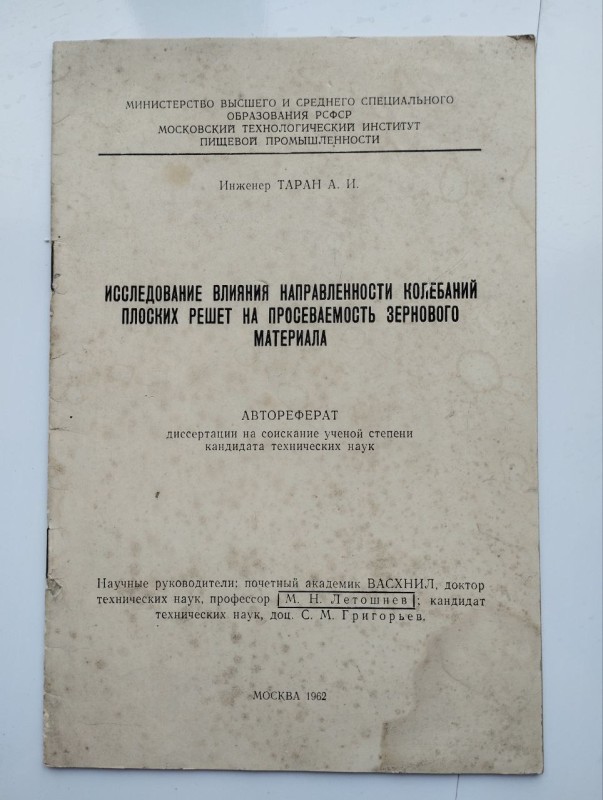 МИНИСТЕРСТВО ВЫСШЕГО И СРЕДНЕГО СПЕЦИАЛЬНОГО
ОБРАЗОВАНИЯ РСФСР
МОСКОВСКИЙ ТЕХНОЛОГИЧЕСКИЙ ИНСТИТУТ
ПИЩЕВОЙ ПРОМЫШЛЕННОСТИ

Инженер ТАРАН А. И.

ИССЛЕДОВАНИЕ ВЛИЯНИЯ НАПРАВЛЕННОСТИ КОЛЕБАНИЙ ПЛОСКИХ РЕШЕТ НА ПРОСЕВАЕМОСТЬ ЗЕРНОВОГО МАТЕРИАЛА

АВТОРЕФЕРАТ
диссертации на соискание ученой степени
кандидата технических наук

Научные руководители: почетный академик ВАСХНИЛ, доктор технических наук, профессор М. Н. Летошнев; кандидат технических наук, доц. С. М. Григорьев.

МОСКВА 1962